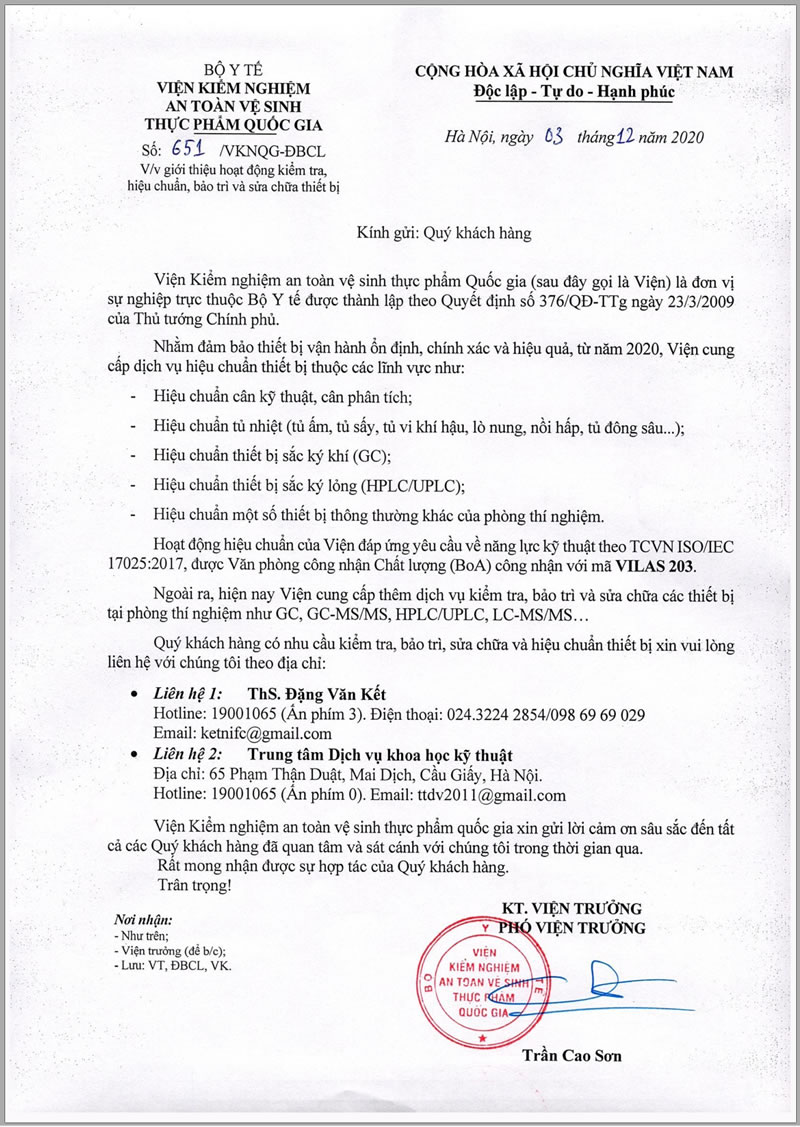 BỘ Y TẾ
VIỆN KIỂM NGHIỆM AN TOÀN VỆ SINH THỰC PHẨM QUỐC GIA

Số: 651 /VKNQG-ĐBCL
V/v giới thiệu hoạt động kiểm tra, hiệu chuẩn, bảo trì và sửa chữa thiết bị

CỘNG HÒA XÃ HỘI CHỦ NGHĨA VIỆT NAM
Độc lập - Tự do - Hạnh phúc

Hà Nội, ngày 03 tháng 12 năm 2020

Kính gửi: Quý khách hàng

Viện Kiểm nghiệm an toàn vệ sinh thực phẩm Quốc gia (sau đây gọi là Viện) là đơn vị sự nghiệp trực thuộc Bộ Y tế được thành lập theo Quyết định số 376/QĐ-TTg ngày 23/3/2009 của Thủ tướng Chính phủ.

Nhằm đảm bảo thiết bị vận hành ổn định, chính xác và hiệu quả, từ năm 2020, Viện cung cấp dịch vụ hiệu chuẩn thiết bị thuộc các lĩnh vực như:

- Hiệu chuẩn cân kỹ thuật, cân phân tích;
- Hiệu chuẩn tủ nhiệt (tủ ấm, tủ sấy, tủ vi khí hậu, lò nung, nồi hấp, tủ đông sâu...);
- Hiệu chuẩn thiết bị sắc ký khí (GC);
- Hiệu chuẩn thiết bị sắc ký lỏng (HPLC/UPLC);
- Hiệu chuẩn một số thiết bị thông thường khác của phòng thí nghiệm.

Hoạt động hiệu chuẩn của Viện đáp ứng yêu cầu về năng lực kỹ thuật theo TCVN ISO/IEC 17025:2017, được Văn phòng công nhận Chất lượng (BoA) công nhận với mã VILAS 203.

Ngoài ra, hiện nay Viện cung cấp thêm dịch vụ kiểm tra, bảo trì và sửa chữa các thiết bị tại phòng thí nghiệm như GC, GC-MS/MS, HPLC/UPLC, LC-MS/MS…

Quý khách hàng có nhu cầu kiểm tra, bảo trì, sửa chữa và hiệu chuẩn thiết bị xin vui lòng liên hệ với chúng tôi theo địa chỉ:

• Liên hệ 1: ThS. Đặng Văn Kết
Hotline: 19001065 (Ấn phím 3). Điện thoại: 024.3224 2854/098 69 69 029
Email: ketnifc@gmail.com
• Liên hệ 2: Trung tâm Dịch vụ khoa học kỹ thuật
Địa chỉ: 65 Phạm Thận Duật, Mai Dịch, Cầu Giấy, Hà Nội.
Hotline: 19001065 (Ấn phím 0). Email: ttdv2011@gmail.com

Viện Kiểm nghiệm an toàn vệ sinh thực phẩm quốc gia xin gửi lời cảm ơn sâu sắc đến tất cả các Quý khách hàng đã quan tâm và sát cánh với chúng tôi trong thời gian qua.
Rất mong nhận được sự hợp tác của Quý khách hàng.
Trân trọng!

Nơi nhận:
- Như trên;
- Viện trưởng (để b/c);
- Lưu: VT, ĐBCL, VK.

KT. VIỆN TRƯỞNG
PHÓ VIỆN TRƯỞNG

BỘ Y TẾ
VIỆN KIỂM NGHIỆM AN TOÀN VỆ SINH THỰC PHẨM QUỐC GIA

Trần Cao Sơn